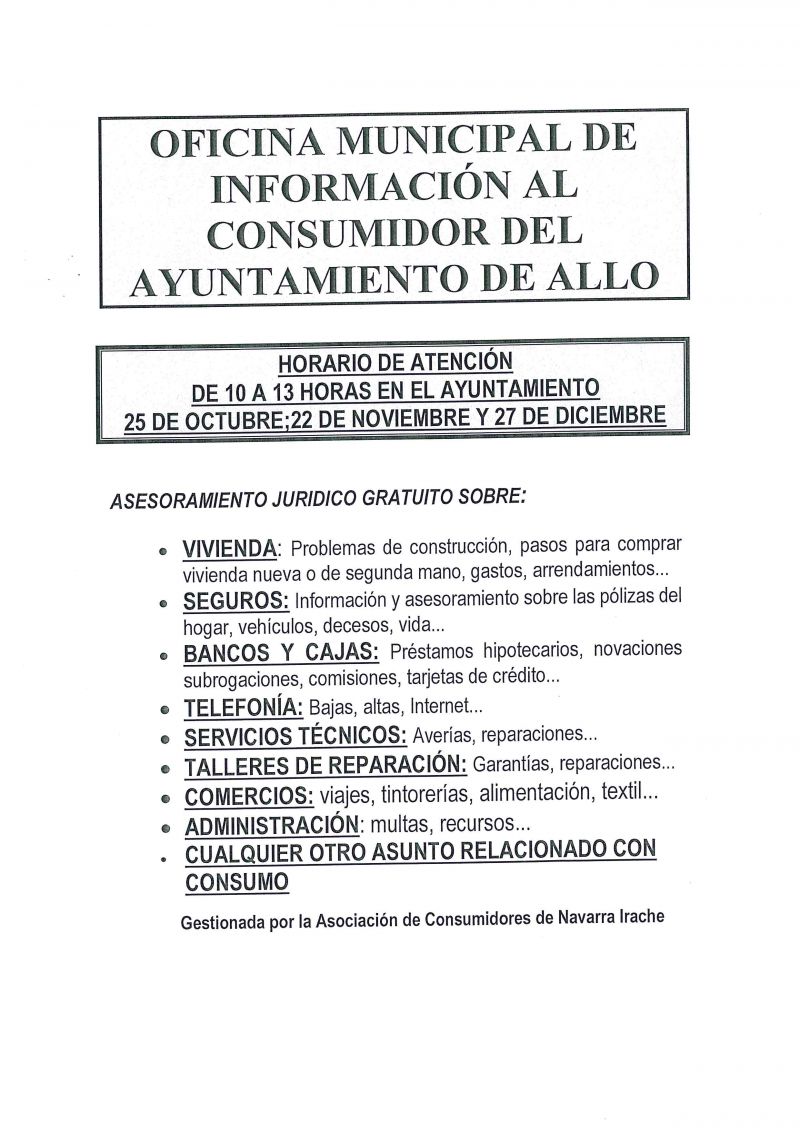 OFICINA MUNICIPAL DE INFORMACIÓN AL CONSUMIDOR DEL AYUNTAMIENTO DE ALLO

HORARIO DE ATENCIÓN
DE 10 A 13 HORAS EN EL AYUNTAMIENTO
25 DE OCTUBRE;22 DE NOVIEMBRE Y 27 DE DICIEMBRE

ASESORAMIENTO JURIDICO GRATUITO SOBRE:

• VIVIENDA: Problemas de construcción, pasos para comprar vivienda nueva o de segunda mano, gastos, arrendamientos...
• SEGUROS: Información y asesoramiento sobre las pólizas del hogar, vehículos, decesos, vida...
• BANCOS Y CAJAS: Préstamos hipotecarios, novaciones subrogaciones, comisiones, tarjetas de crédito...
• TELEFONÍA: Bajas, altas, Internet...
• SERVICIOS TÉCNICOS: Averías, reparaciones...
• TALLERES DE REPARACIÓN: Garantías, reparaciones...
• COMERCIOS: viajes, tintorerías, alimentación, textil...
• ADMINISTRACIÓN: multas, recursos...
• CUALQUIER OTRO ASUNTO RELACIONADO CON CONSUMO

Gestionada por la Asociación de Consumidores de Navarra Irache